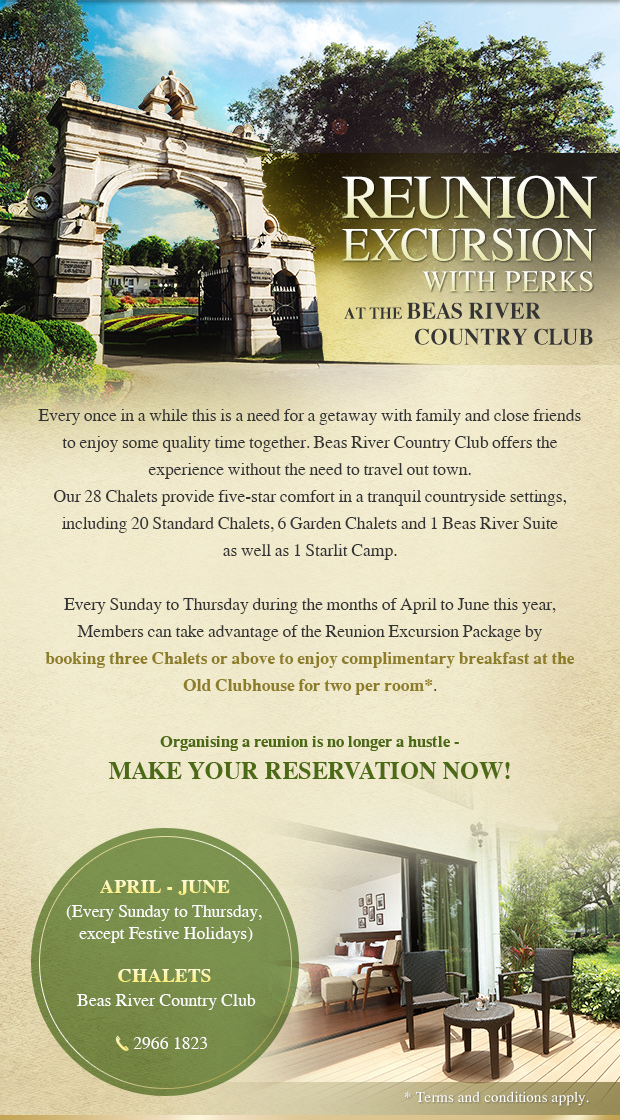 REUNION EXCURSION
WITH PERKS
AT THE BEAS RIVER COUNTRY CLUB

Every once in a while this is a need for a getaway with family and close friends to enjoy some quality time together. Beas River Country Club offers the experience without the need to travel out town.
Our 28 Chalets provide five-star comfort in a tranquil countryside settings, including 20 Standard Chalets, 6 Garden Chalets and 1 Beas River Suite as well as 1 Starlit Camp.

Every Sunday to Thursday during the months of April to June this year, Members can take advantage of the Reunion Excursion Package by booking three Chalets or above to enjoy complimentary breakfast at the Old Clubhouse for two per room*.

Organising a reunion is no longer a hustle -
MAKE YOUR RESERVATION NOW!

APRIL - JUNE
(Every Sunday to Thursday, except Festive Holidays)

CHALETS
Beas River Country Club

2966 1823

* Terms and conditions apply.